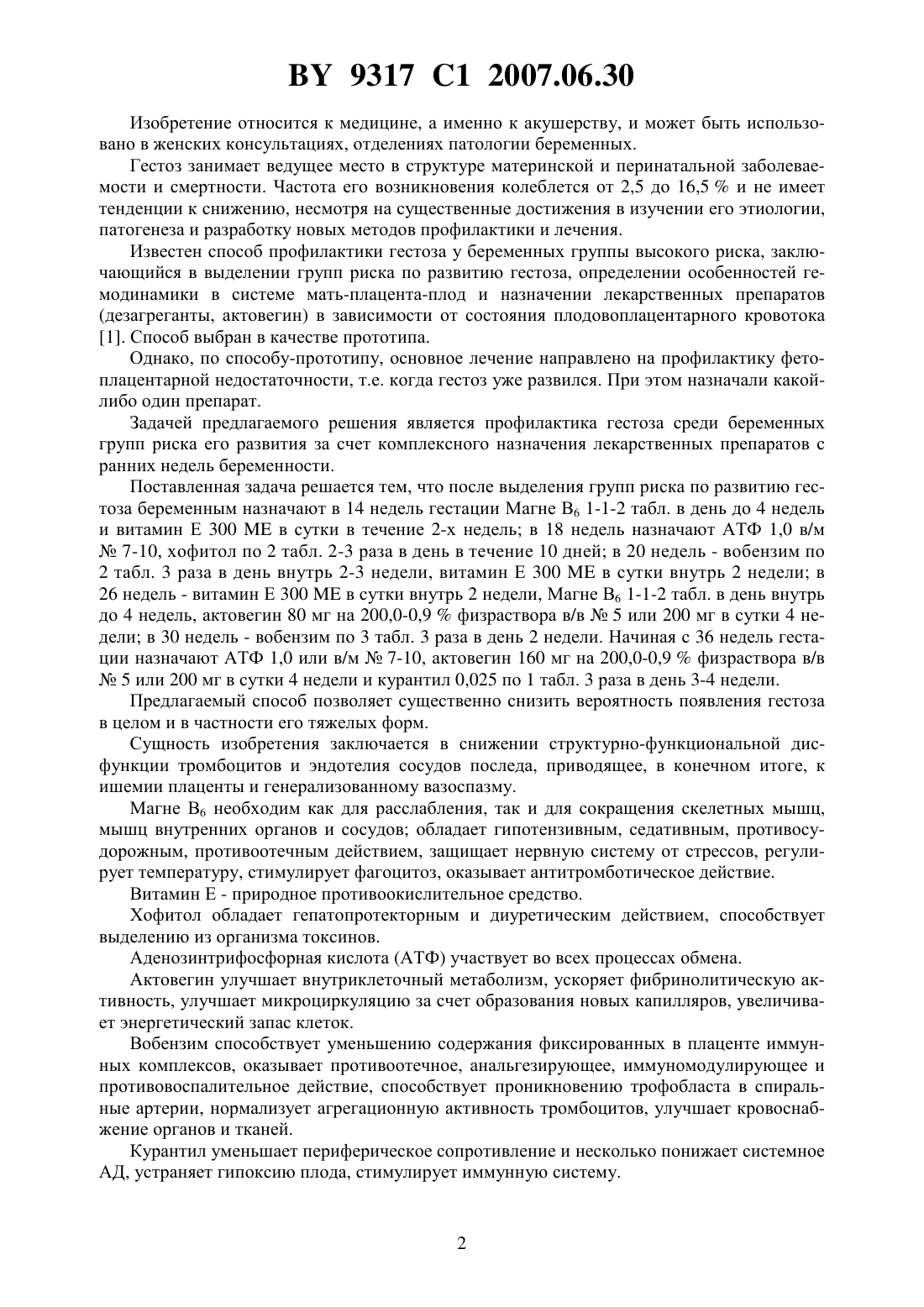 BY 9317 C1 2007.06.30

Изобретение относится к медицине, а именно к акушерству, и может быть использовано в женских консультациях, отделениях патологии беременных.

Гестоз занимает ведущее место в структуре материнской и перинатальной заболеваемости и смертности. Частота его возникновения колеблется от 2,5 до 16,5 % и не имеет тенденции к снижению, несмотря на существенные достижения в изучении его этиологии, патогенеза и разработку новых методов профилактики и лечения.

Известен способ профилактики гестоза у беременных группы высокого риска, заключающийся в выделении групп риска по развитию гестоза, определении особенностей гемодинамики в системе мать-плацента-плод и назначении лекарственных препаратов (дезагреганты, актовегин) в зависимости от состояния плодовоплацентарного кровотока [1]. Способ выбран в качестве прототипа.

Однако, по способу-прототипу, основное лечение направлено на профилактику фетоплацентарной недостаточности, т.е. когда гестоз уже развился. При этом назначали какой-либо один препарат.

Задачей предлагаемого решения является профилактика гестоза среди беременных групп риска его развития за счет комплексного назначения лекарственных препаратов с ранних недель беременности.

Поставленная задача решается тем, что после выделения групп риска по развитию гестоза беременным назначают в 14 недель гестации Магне $B_6$ 1-1-2 табл. в день до 4 недель и витамин Е 300 МЕ в сутки в течение 2-х недель; в 18 недель назначают АТФ 1,0 в/м № 7-10, хофитол по 2 табл. 2-3 раза в день в течение 10 дней; в 20 недель - вобензим по 2 табл. 3 раза в день внутрь 2-3 недели, витамин Е 300 МЕ в сутки внутрь 2 недели; в 26 недель - витамин Е 300 МЕ в сутки внутрь 2 недели, Магне $B_6$ 1-1-2 табл. в день внутрь до 4 недель, актовегин 80 мг на 200,0-0,9 % физраствора в/в № 5 или 200 мг в сутки 4 недели; в 30 недель - вобензим по 3 табл. 3 раза в день 2 недели. Начиная с 36 недель гестации назначают АТФ 1,0 или в/м № 7-10, актовегин 160 мг на 200,0-0,9 % физраствора в/в № 5 или 200 мг в сутки 4 недели и курантил 0,025 по 1 табл. 3 раза в день 3-4 недели.

Предлагаемый способ позволяет существенно снизить вероятность появления гестоза в целом и в частности его тяжелых форм.

Сущность изобретения заключается в снижении структурно-функциональной дисфункции тромбоцитов и эндотелия сосудов последа, приводящее, в конечном итоге, к ишемии плаценты и генерализованному вазоспазму.

Магне $B_6$ необходим как для расслабления, так и для сокращения скелетных мышц, мышц внутренних органов и сосудов; обладает гипотензивным, седативным, противосудорожным, противоотечным действием, защищает нервную систему от стрессов, регулирует температуру, стимулирует фагоцитоз, оказывает антитромботическое действие.

Витамин Е - природное противоокислительное средство.

Хофитол обладает гепатопротекторным и диуретическим действием, способствует выделению из организма токсинов.

Аденозинтрифосфорная кислота (АТФ) участвует во всех процессах обмена.

Актовегин улучшает внутриклеточный метаболизм, ускоряет фибринолитическую активность, улучшает микроциркуляцию за счет образования новых капилляров, увеличивает энергетический запас клеток.

Вобензим способствует уменьшению содержания фиксированных в плаценте иммунных комплексов, оказывает противоотечное, анальгезирующее, иммуномодулирующее и противовоспалительное действие, способствует проникновению трофобласта в спиральные артерии, нормализует агрегационную активность тромбоцитов, улучшает кровоснабжение органов и тканей.

Курантил уменьшает периферическое сопротивление и несколько понижает системное АД, устраняет гипоксию плода, стимулирует иммунную систему.

2